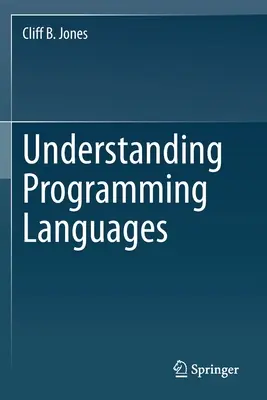 Cliff B. Jones

Understanding Programming Languages

Springer